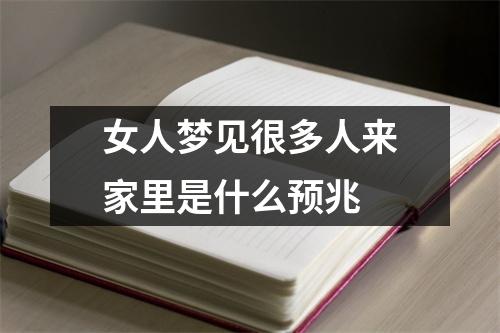 女人梦见很多人来家里是什么预兆